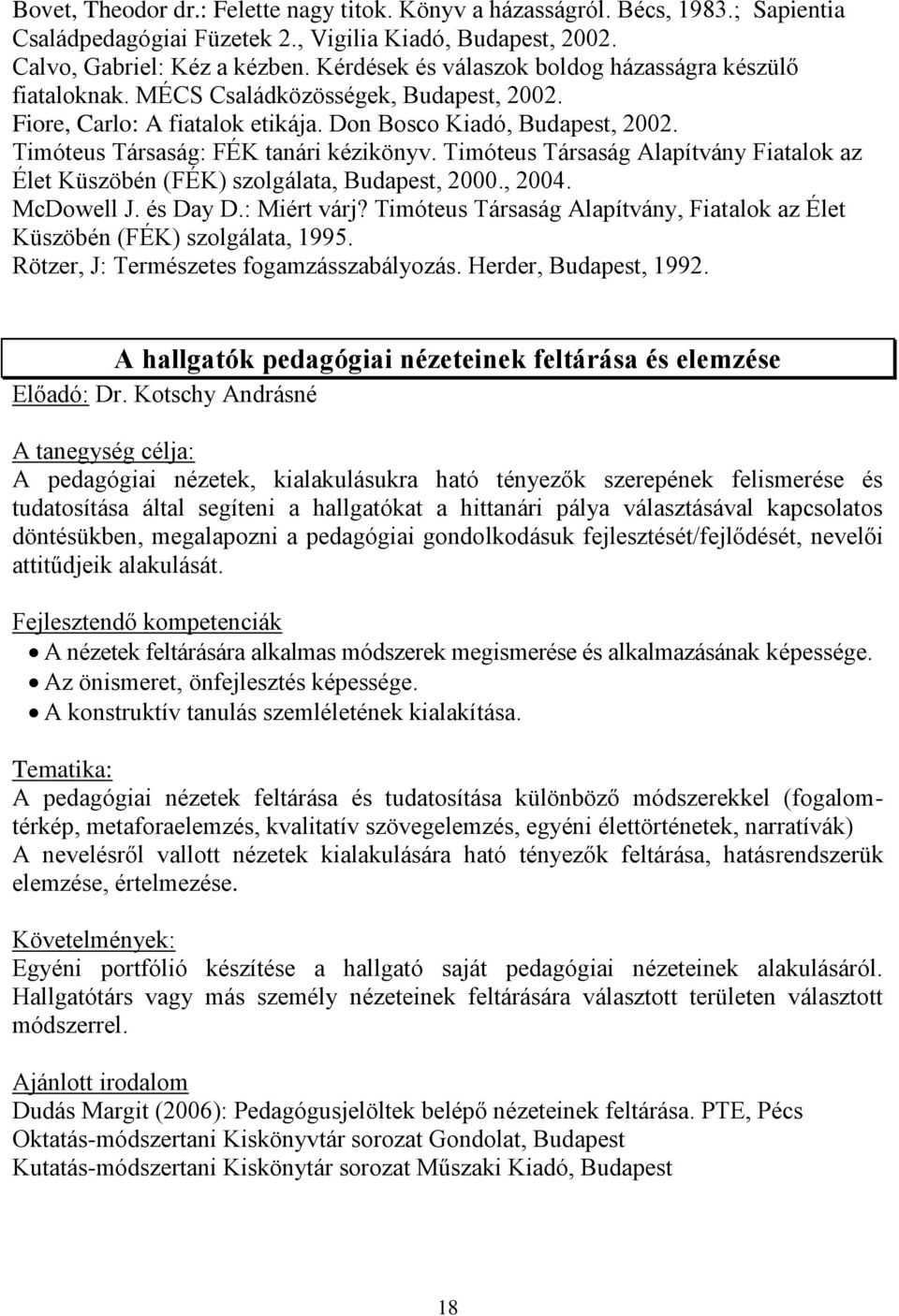 Bovet, Theodor dr.: Felette nagy titok. Könyv a házasságról. Bécs, 1983.; Sapientia Családpedagógiai Füzetek 2., Vigilia Kiadó, Budapest, 2002.
Calvo, Gabriel: Kéz a kézben. Kérdések és válaszok boldog házasságra készülő fiataloknak. MÉCS Családközösségek, Budapest, 2002.
Fiore, Carlo: A fiatalok etikája. Don Bosco Kiadó, Budapest, 2002.
Timóteus Társaság: FÉK tanári kézikönyv. Timóteus Társaság Alapítvány Fiatalok az Élet Küszöbén (FÉK) szolgálata, Budapest, 2000., 2004.
McDowell J. és Day D.: Miért várj? Timóteus Társaság Alapítvány, Fiatalok az Élet Küszöbén (FÉK) szolgálata, 1995.
Rötzer, J: Természetes fogamzásszabályozás. Herder, Budapest, 1992.

A hallgatók pedagógiai nézeteinek feltárása és elemzése

Előadó: Dr. Kotschy Andrásné

A tanegység célja:
A pedagógiai nézetek, kialakulásukra ható tényezők szerepének felismerése és tudatosítása által segíteni a hallgatókat a hittanári pálya választásával kapcsolatos döntésükben, megalapozni a pedagógiai gondolkodásuk fejlesztését/fejlődését, nevelői attitűdjeik alakulását.

Fejlesztendő kompetenciák
• A nézetek feltárására alkalmas módszerek megismerése és alkalmazásának képessége.
• Az önismeret, önfejlesztés képessége.
• A konstruktív tanulás szemléletének kialakítása.

Tematika:
A pedagógiai nézetek feltárása és tudatosítása különböző módszerekkel (fogalomtérkép, metaforaelemzés, kvalitatív szövegelemzés, egyéni élettörténetek, narratívák)
A nevelésről vallott nézetek kialakulására ható tényezők feltárása, hatásrendszerük elemzése, értelmezése.

Követelmények:
Egyéni portfólió készítése a hallgató saját pedagógiai nézeteinek alakulásáról. Hallgatótárs vagy más személy nézeteinek feltárására választott területen választott módszerrel.

Ajánlott irodalom
Dudás Margit (2006): Pedagógusjelöltek belépő nézeteinek feltárása. PTE, Pécs
Oktatás-módszertani Kiskönyvtár sorozat Gondolat, Budapest
Kutatás-módszertani Kiskönytár sorozat Műszaki Kiadó, Budapest

18